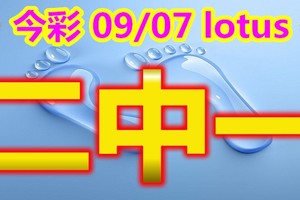 今彩 09/07 lotus

二中一